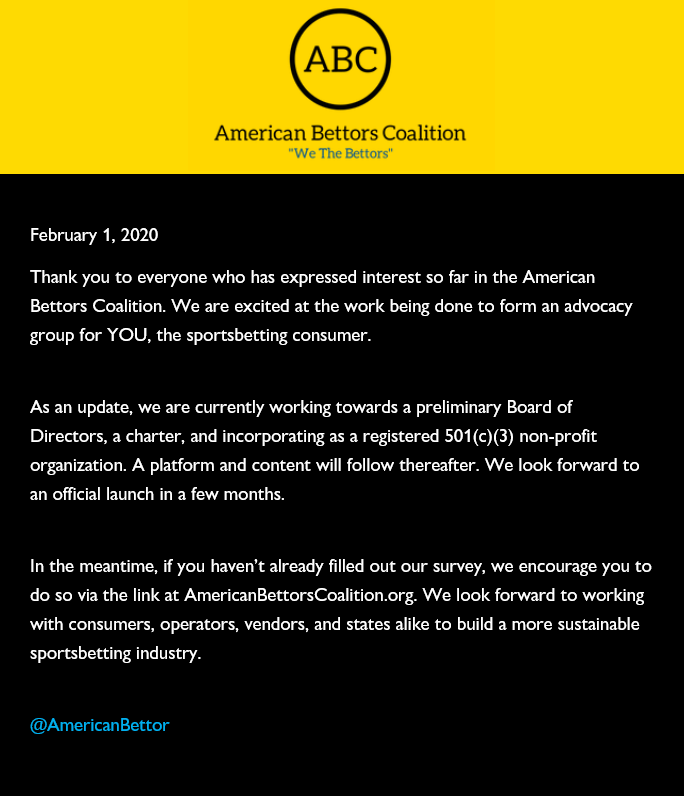 ABC

American Bettors Coalition
"We The Bettors"

February 1, 2020

Thank you to everyone who has expressed interest so far in the American Bettors Coalition. We are excited at the work being done to form an advocacy group for YOU, the sportsbetting consumer.

As an update, we are currently working towards a preliminary Board of Directors, a charter, and incorporating as a registered 501(c)(3) non-profit organization. A platform and content will follow thereafter. We look forward to an official launch in a few months.

In the meantime, if you haven't already filled out our survey, we encourage you to do so via the link at AmericanBettorsCoalition.org. We look forward to working with consumers, operators, vendors, and states alike to build a more sustainable sportsbetting industry.

@AmericanBettor